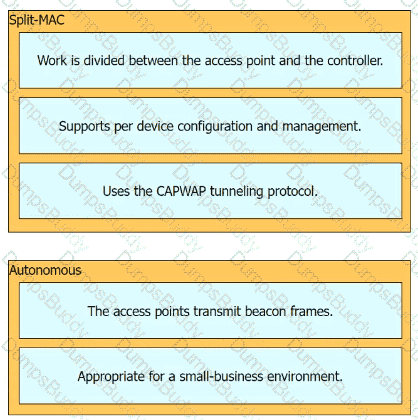 Split-MAC

Work is divided between the access point and the controller.

Supports per device configuration and management.

Uses the CAPWAP tunneling protocol.

Autonomous

The access points transmit beacon frames.

Appropriate for a small-business environment.

DumpsBuddy